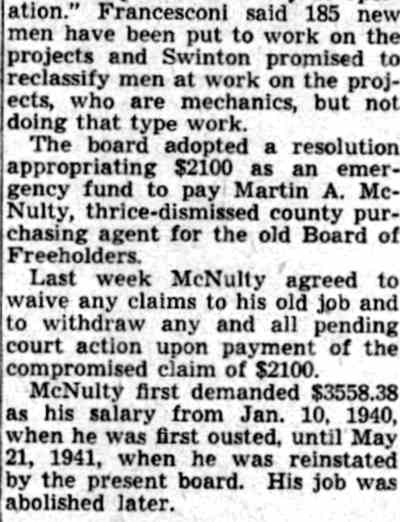 ation." Francesconi said 185 new men have been put to work on the projects and Swinton promised to reclassify men at work on the projects, who are mechanics, but not doing that type work.

The board adopted a resolution appropriating $2100 as an emergency fund to pay Martin A. McNulty, thrice-dismissed county purchasing agent for the old Board of Freeholders.

Last week McNulty agreed to waive any claims to his old job and to withdraw any and all pending court action upon payment of the compromised claim of $2100.

McNulty first demanded $3558.38 as his salary from Jan. 10, 1940, when he was first ousted, until May 21, 1941, when he was reinstated by the present board. His job was abolished later.